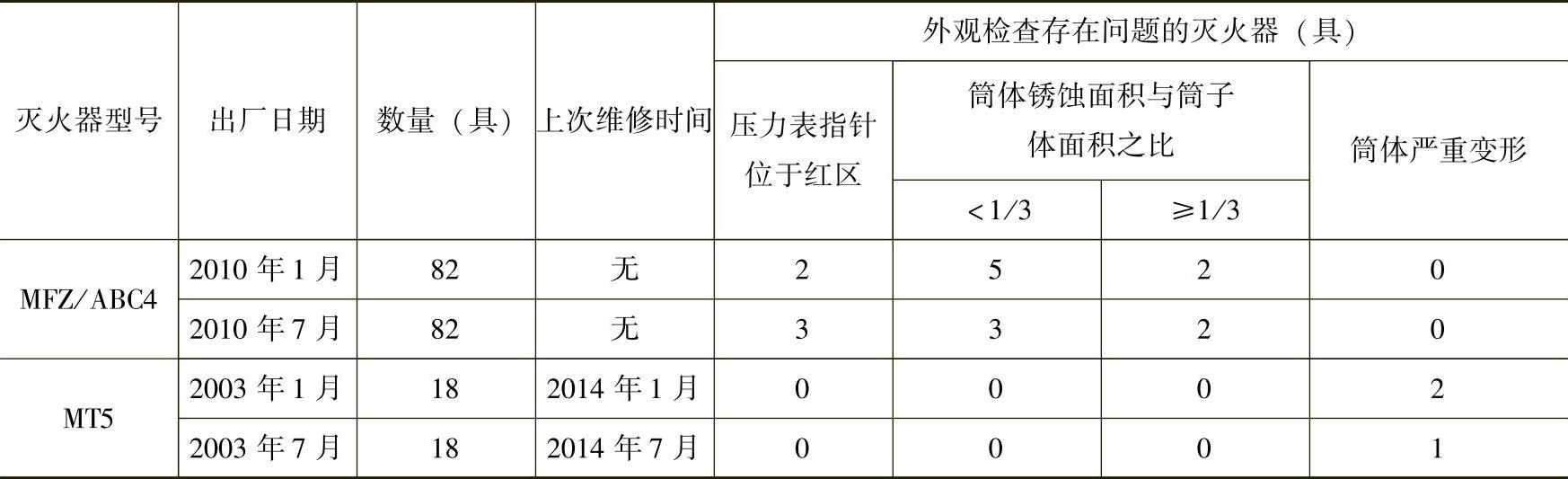 | 灭火器型号 | 出厂日期 | 数量（具） | 上次维修时间 | 外观检查存在问题的灭火器（具） | | | |
|---|---|---|---|---|---|---|---|
| | | | | 压力表指针位于红区 | 筒体锈蚀面积与筒子体面积之比 | | 筒体严重变形 |
| | | | | | <1/3 | ≥1/3 | |
| MFZ/ABC4 | 2010年1月 | 82 | 无 | 2 | 5 | 2 | 0 |
| | 2010年7月 | 82 | 无 | 3 | 3 | 2 | 0 |
| MT5 | 2003年1月 | 18 | 2014年1月 | 0 | 0 | 0 | 2 |
| | 2003年7月 | 18 | 2014年7月 | 0 | 0 | 0 | 1 |